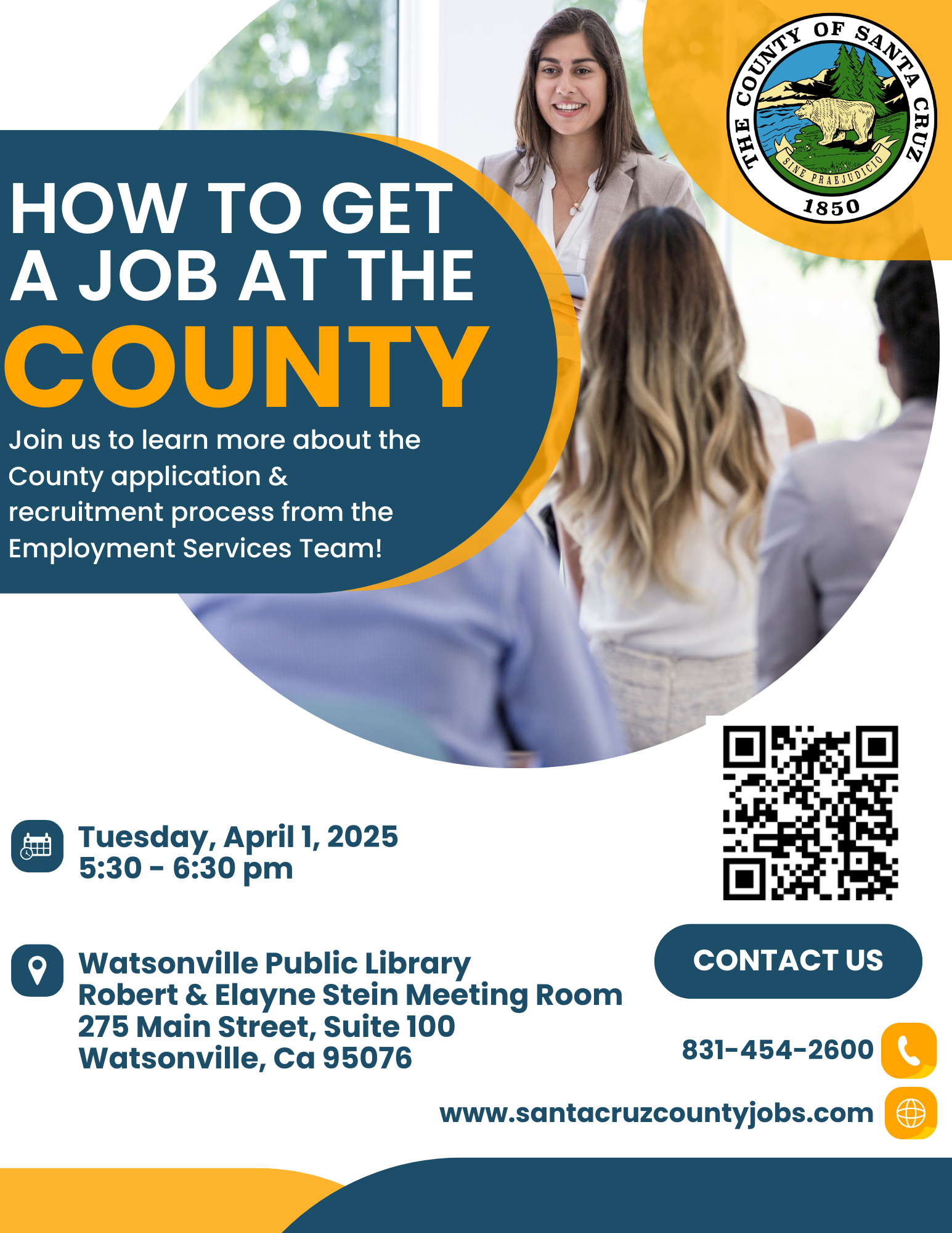 THE COUNTY OF SANTA CRUZ
SINE PRAEJUDICIO
1850

HOW TO GET A JOB AT THE COUNTY

Join us to learn more about the County application & recruitment process from the Employment Services Team!

Tuesday, April 1, 2025
5:30 - 6:30 pm

Watsonville Public Library
Robert & Elayne Stein Meeting Room
275 Main Street, Suite 100
Watsonville, Ca 95076

CONTACT US

831-454-2600

www.santacruzcountyjobs.com